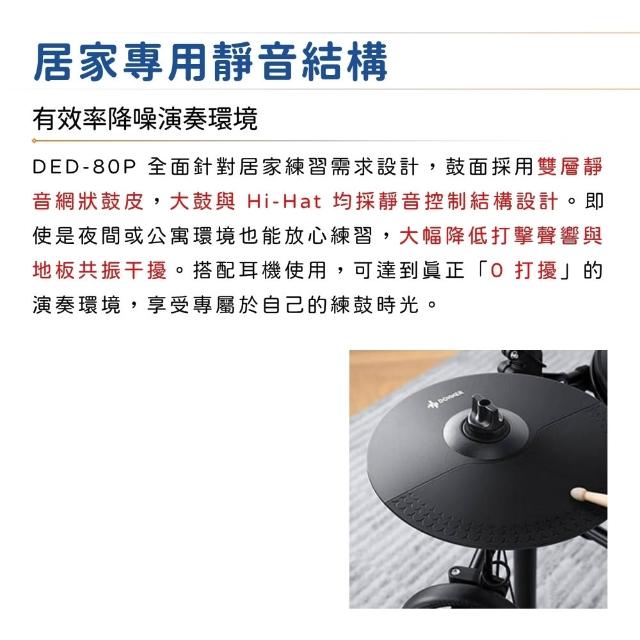 居家專用靜音結構

有效率降噪演奏環境

DED-80P全面針對居家練習需求設計，鼓面採用雙層靜音網狀鼓皮，大鼓與Hi-Hat均採靜音控制結構設計。即使是夜間或公寓環境也能放心練習，大幅降低打擊聲響與地板共振干擾。搭配耳機使用，可達到真正「0打擾」的演奏環境，享受專屬於自己的練鼓時光。